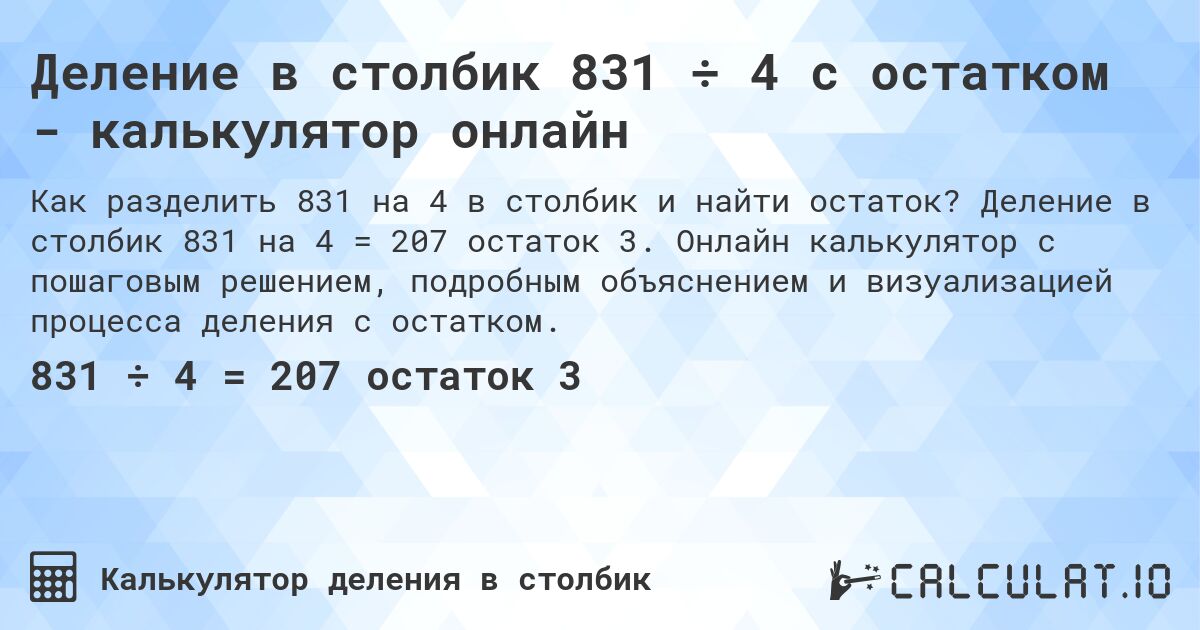 Деление в столбик 831 ÷ 4 с остатком - калькулятор онлайн

Как разделить 831 на 4 в столбик и найти остаток? Деление в столбик 831 на 4 = 207 остаток 3. Онлайн калькулятор с пошаговым решением, подробным объяснением и визуализацией процесса деления с остатком.

831 ÷ 4 = 207 остаток 3

Калькулятор деления в столбик

CALCULAT.IO